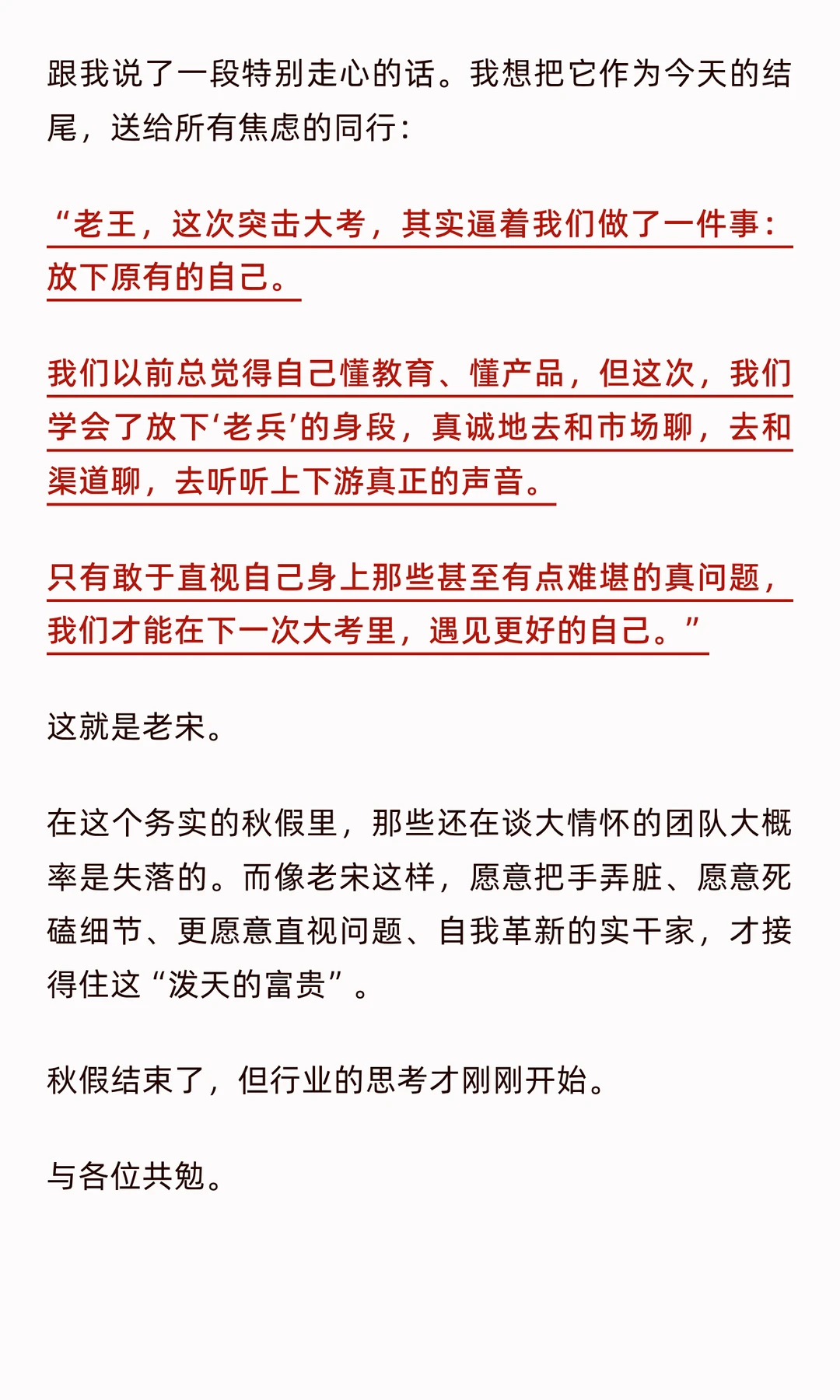 跟我说了一段特别走心的话。我想把它作为今天的结尾，送给所有焦虑的同行：

“老王，这次突击大考，其实逼着我们做了一件事：放下原有的自己。

我们以前总觉得自己懂教育、懂产品，但这次，我们学会了放下‘老兵’的身段，真诚地去和市场聊，去和渠道聊，去听听上下游真正的声音。

只有敢于直视自己身上那些甚至有点难堪的真问题，我们才能在下一次大考里，遇见更好的自己。”

这就是老宋。

在这个务实的秋假里，那些还在谈大情怀的团队大概率是失落的。而像老宋这样，愿意把手弄脏、愿意死磕细节、更愿意直视问题、自我革新的实干家，才接得住这“泼天的富贵”。

秋假结束了，但行业的思考才刚刚开始。

与各位共勉。